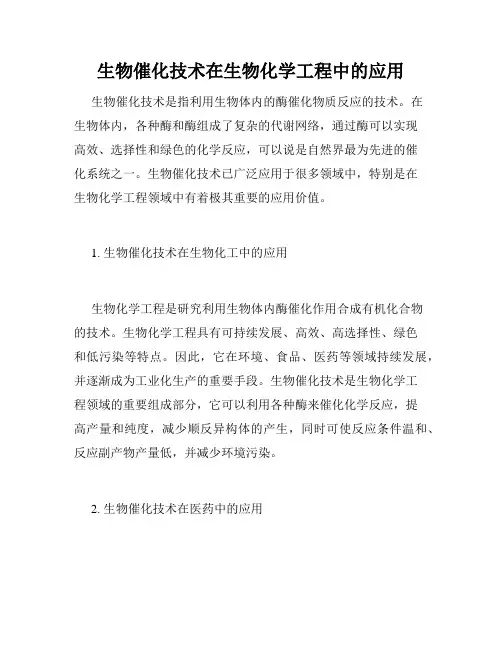 生物催化技术在生物化学工程中的应用

生物催化技术是指利用生物体内的酶催化物质反应的技术。在生物体内，各种酶和酶组成了复杂的代谢网络，通过酶可以实现高效、选择性和绿色的化学反应，可以说是自然界最为先进的催化系统之一。生物催化技术已广泛应用于很多领域中，特别是在生物化学工程领域中有着极其重要的应用价值。

1. 生物催化技术在生物化工中的应用

生物化学工程是研究利用生物体内酶催化作用合成有机化合物的技术。生物化学工程具有可持续发展、高效、高选择性、绿色和低污染等特点。因此，它在环境、食品、医药等领域持续发展，并逐渐成为工业化生产的重要手段。生物催化技术是生物化学工程领域的重要组成部分，它可以利用各种酶来催化化学反应，提高产量和纯度，减少顺反异构体的产生，同时可使反应条件温和、反应副产物产量低，并减少环境污染。

2. 生物催化技术在医药中的应用